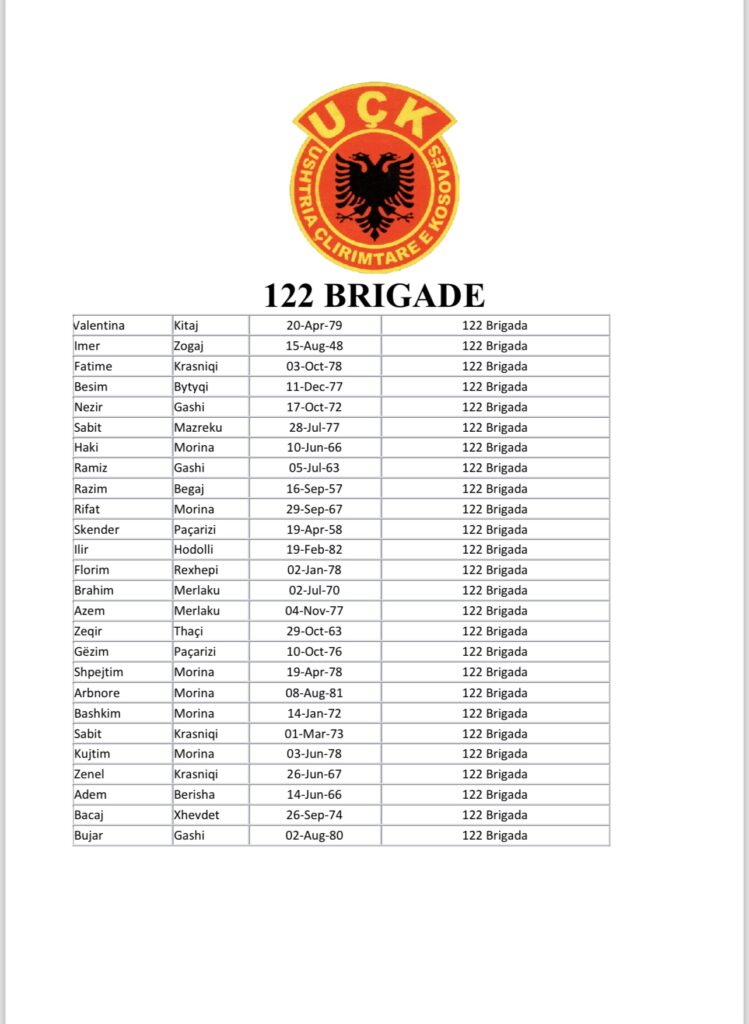 UÇK
USHTRIA ÇLIRIMTARE E KOSOVËS

122 BRIGADE

| Valentina | Kitaj | 20-Apr-79 | 122 Brigada |
|---|---|---|---|
| Imer | Zogaj | 15-Aug-48 | 122 Brigada |
| Fatime | Krasniqi | 03-Oct-78 | 122 Brigada |
| Besim | Bytyqi | 11-Dec-77 | 122 Brigada |
| Nezir | Gashi | 17-Oct-72 | 122 Brigada |
| Sabit | Mazreku | 28-Jul-77 | 122 Brigada |
| Haki | Morina | 10-Jun-66 | 122 Brigada |
| Ramiz | Gashi | 05-Jul-63 | 122 Brigada |
| Razim | Begaj | 16-Sep-57 | 122 Brigada |
| Rifat | Morina | 29-Sep-67 | 122 Brigada |
| Skender | Paçarizi | 19-Apr-58 | 122 Brigada |
| Ilir | Hodolli | 19-Feb-82 | 122 Brigada |
| Florim | Rexhepi | 02-Jan-78 | 122 Brigada |
| Brahim | Merlaku | 02-Jul-70 | 122 Brigada |
| Azem | Merlaku | 04-Nov-77 | 122 Brigada |
| Zeqir | Thaçi | 29-Oct-63 | 122 Brigada |
| Gëzim | Paçarizi | 10-Oct-76 | 122 Brigada |
| Shpejtim | Morina | 19-Apr-78 | 122 Brigada |
| Arbnore | Morina | 08-Aug-81 | 122 Brigada |
| Bashkim | Morina | 14-Jan-72 | 122 Brigada |
| Sabit | Krasniqi | 01-Mar-73 | 122 Brigada |
| Kujtim | Morina | 03-Jun-78 | 122 Brigada |
| Zenel | Krasniqi | 26-Jun-67 | 122 Brigada |
| Adem | Berisha | 14-Jun-66 | 122 Brigada |
| Bacaj | Xhevdet | 26-Sep-74 | 122 Brigada |
| Bujar | Gashi | 02-Aug-80 | 122 Brigada |